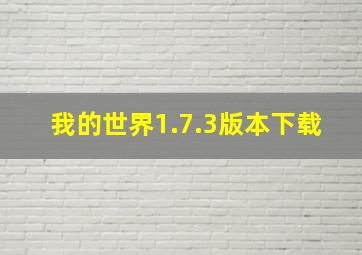 我的世界1.7.3版本下载